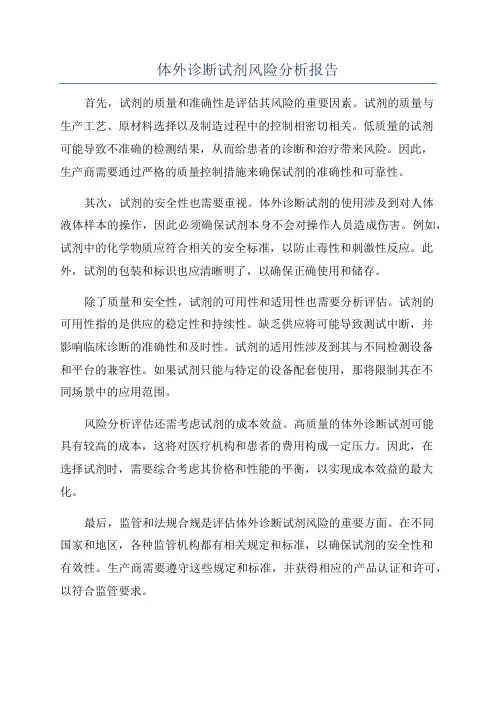 体外诊断试剂风险分析报告

首先，试剂的质量和准确性是评估其风险的重要因素。试剂的质量与生产工艺、原材料选择以及制造过程中的控制相密切相关。低质量的试剂可能导致不准确的检测结果，从而给患者的诊断和治疗带来风险。因此，生产商需要通过严格的质量控制措施来确保试剂的准确性和可靠性。

其次，试剂的安全性也需要重视。体外诊断试剂的使用涉及到对人体液体样本的操作，因此必须确保试剂本身不会对操作人员造成伤害。例如，试剂中的化学物质应符合相关的安全标准，以防止毒性和刺激性反应。此外，试剂的包装和标识也应清晰明了，以确保正确使用和储存。

除了质量和安全性，试剂的可用性和适用性也需要分析评估。试剂的可用性指的是供应的稳定性和持续性。缺乏供应将可能导致测试中断，并影响临床诊断的准确性和及时性。试剂的适用性涉及到其与不同检测设备和平台的兼容性。如果试剂只能与特定的设备配套使用，那将限制其在不同场景中的应用范围。

风险分析评估还需考虑试剂的成本效益。高质量的体外诊断试剂可能具有较高的成本，这将对医疗机构和患者的费用构成一定压力。因此，在选择试剂时，需要综合考虑其价格和性能的平衡，以实现成本效益的最大化。

最后，监管和法规合规是评估体外诊断试剂风险的重要方面。在不同国家和地区，各种监管机构都有相关规定和标准，以确保试剂的安全性和有效性。生产商需要遵守这些规定和标准，并获得相应的产品认证和许可，以符合监管要求。